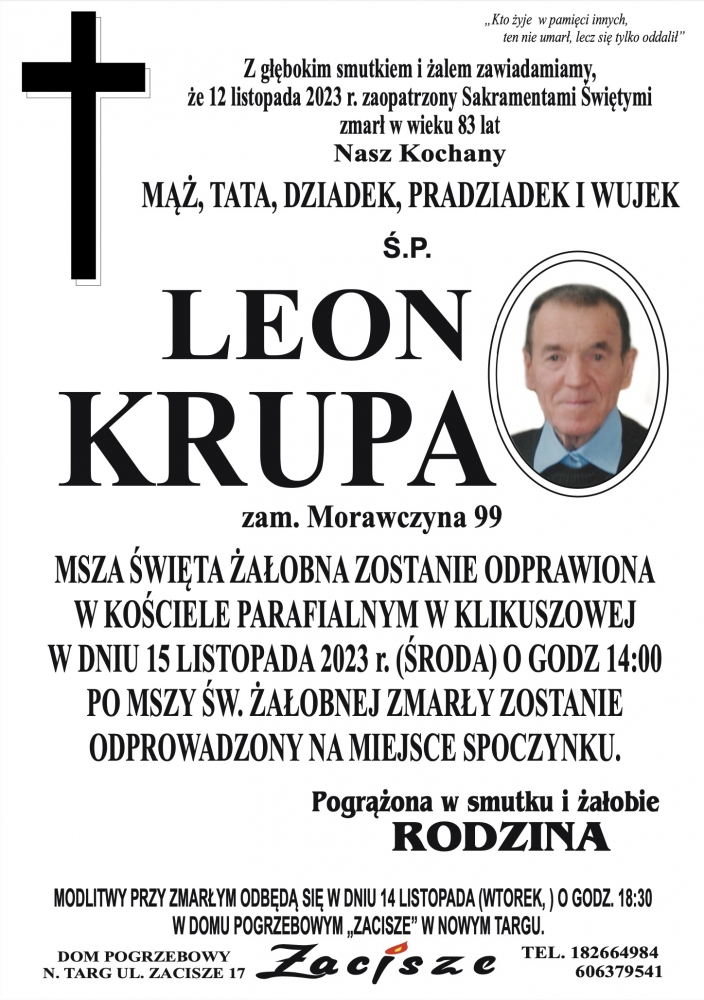 „Kto żyje w pamięci innych, ten nie umarł, lecz się tylko oddalił”

Z głębokim smutkiem i żalem zawiadamiamy, że 12 listopada 2023 r. zaopatrzony Sakramentami Świętymi zmarł w wieku 83 lat
Nasz Kochany
MĄŻ, TATA, DZIADEK, PRADZIADEK I WUJEK
Ś.P.

LEON
KRUPA

zam. Morawczyna 99

MSZA ŚWIĘTA ŻAŁOBNA ZOSTANIE ODPRAWIONA W KOŚCIELE PARAFIALNYM W KLIKUSZOWEJ W DNIU 15 LISTOPADA 2023 r. (ŚRODA) O GODZ 14:00 PO MSZY ŚW. ŻAŁOBNEJ ZMARŁY ZOSTANIE ODPROWADZONY NA MIEJSCE SPOCZYNKU.

Pogrążona w smutku i żałobie
RODZINA

MODLITWY PRZY ZMARŁYM ODBĘDĄ SIĘ W DNIU 14 LISTOPADA (WTOREK, ) O GODZ. 18:30 W DOMU POGRZEBOWYM „ZACISZE” W NOWYM TARGU.

DOM POGRZEBOWY
N. TARG UL. ZACISZE 17
Zacisze
TEL. 182664984
606379541